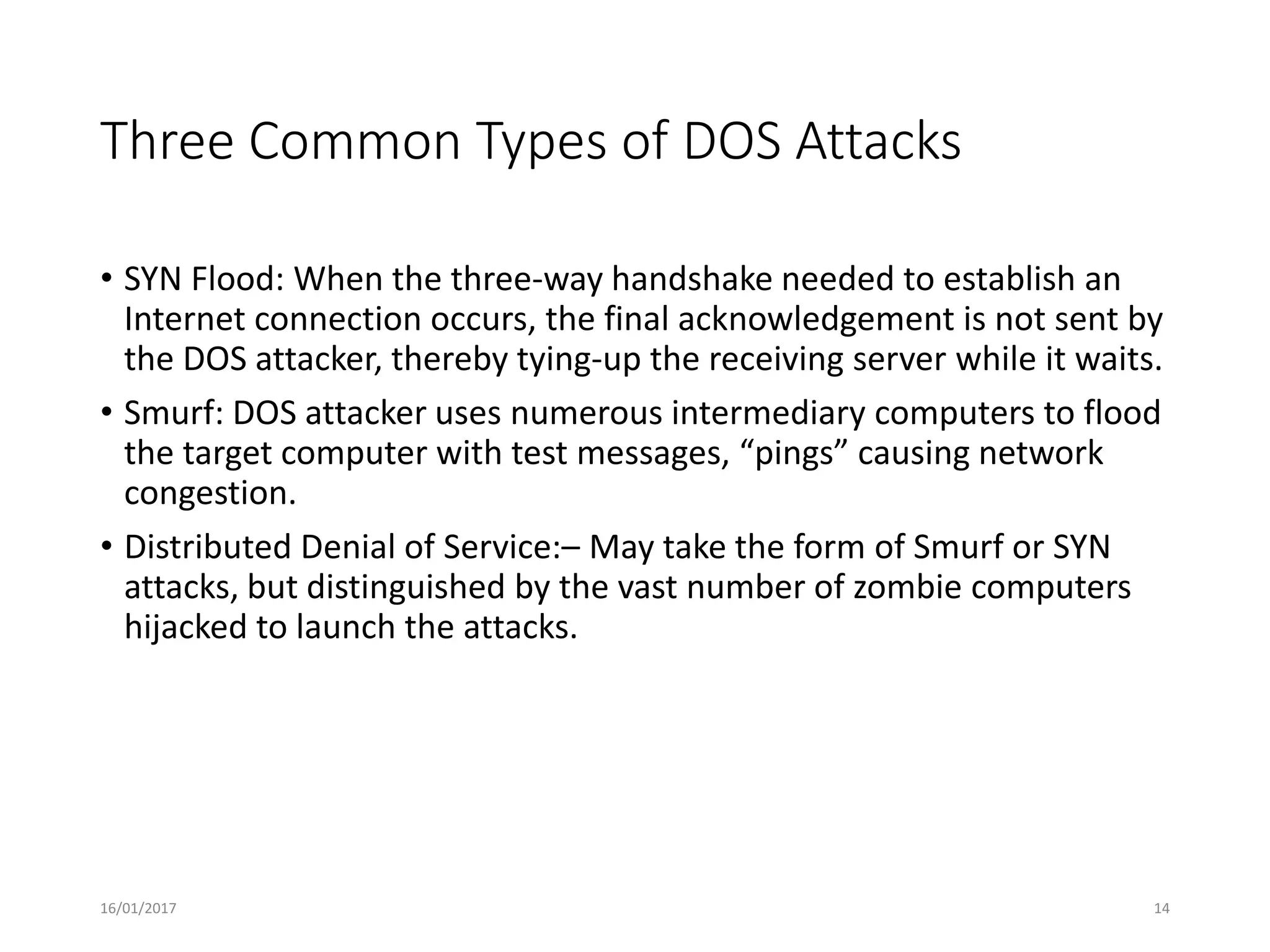 Three Common Types of DOS Attacks

• SYN Flood: When the three-way handshake needed to establish an Internet connection occurs, the final acknowledgement is not sent by the DOS attacker, thereby tying-up the receiving server while it waits.

• Smurf: DOS attacker uses numerous intermediary computers to flood the target computer with test messages, “pings” causing network congestion.

• Distributed Denial of Service:– May take the form of Smurf or SYN attacks, but distinguished by the vast number of zombie computers hijacked to launch the attacks.

16/01/2017

14